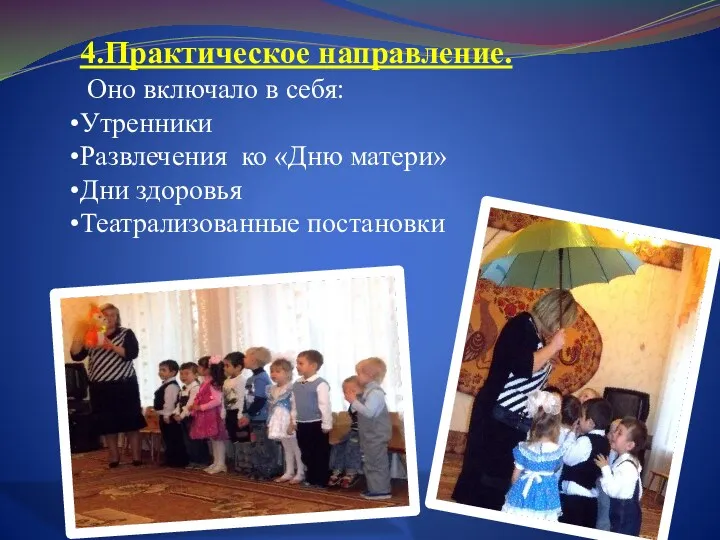 4.Практическое направление.

Оно включало в себя:

•Утренники

•Развлечения ко «Дню матери»

•Дни здоровья

•Театрализованные постановки